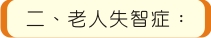 二、老人失智症：